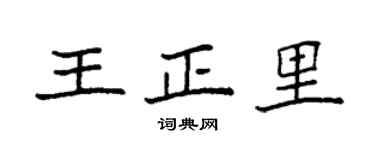 王正里
词典网